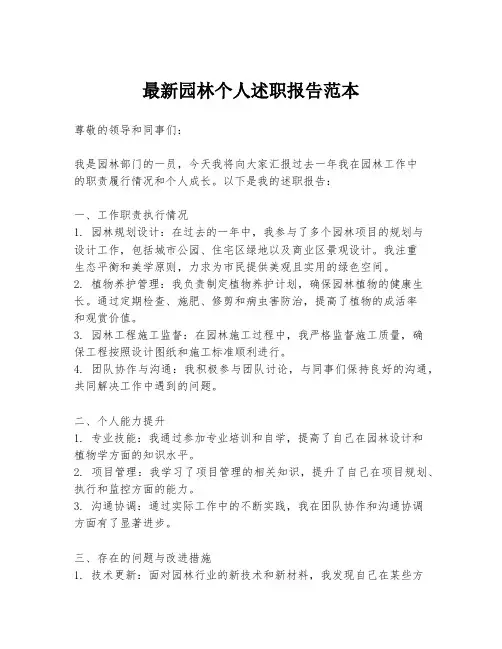 最新园林个人述职报告范本

尊敬的领导和同事们：

我是园林部门的一员，今天我将向大家汇报过去一年我在园林工作中的职责履行情况和个人成长。以下是我的述职报告：

一、工作职责执行情况
1. 园林规划设计：在过去的一年中，我参与了多个园林项目的规划与设计工作，包括城市公园、住宅区绿地以及商业区景观设计。我注重生态平衡和美学原则，力求为市民提供美观且实用的绿色空间。
2. 植物养护管理：我负责制定植物养护计划，确保园林植物的健康生长。通过定期检查、施肥、修剪和病虫害防治，提高了植物的成活率和观赏价值。
3. 园林工程施工监督：在园林施工过程中，我严格监督施工质量，确保工程按照设计图纸和施工标准顺利进行。
4. 团队协作与沟通：我积极参与团队讨论，与同事们保持良好的沟通，共同解决工作中遇到的问题。

二、个人能力提升
1. 专业技能：我通过参加专业培训和自学，提高了自己在园林设计和植物学方面的知识水平。
2. 项目管理：我学习了项目管理的相关知识，提升了自己在项目规划、执行和监控方面的能力。
3. 沟通协调：通过实际工作中的不断实践，我在团队协作和沟通协调方面有了显著进步。

三、存在的问题与改进措施
1. 技术更新：面对园林行业的新技术和新材料，我发现自己在某些方